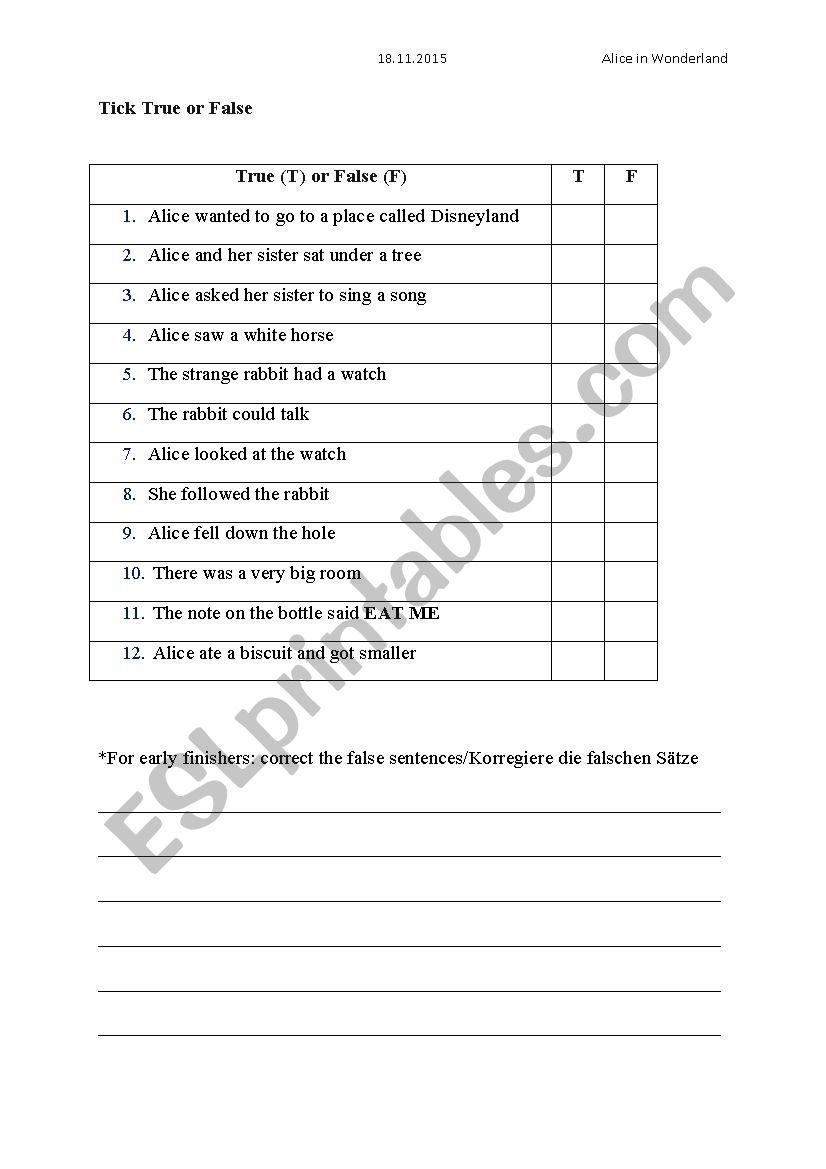 18.11.2015 Alice in Wonderland

Tick True or False

| True (T) or False (F) | T | F |
|---|---|---|
| 1. Alice wanted to go to a place called Disneyland | | |
| 2. Alice and her sister sat under a tree | | |
| 3. Alice asked her sister to sing a song | | |
| 4. Alice saw a white horse | | |
| 5. The strange rabbit had a watch | | |
| 6. The rabbit could talk | | |
| 7. Alice looked at the watch | | |
| 8. She followed the rabbit | | |
| 9. Alice fell down the hole | | |
| 10. There was a very big room | | |
| 11. The note on the bottle said EAT ME | | |
| 12. Alice ate a biscuit and got smaller | | |

*For early finishers: correct the false sentences/Korregiere die falschen Sätze

ESLprintables.com